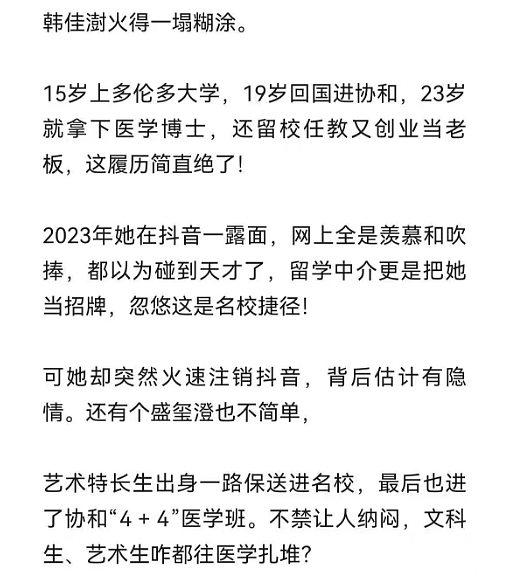 韩佳澍火得一塌糊涂。

15岁上多伦多大学，19岁回国进协和，23岁就拿下医学博士，还留校任教又创业当老板，这履历简直绝了!

2023年她在抖音一露面，网上全是羡慕和吹捧，都以为碰到天才了，留学中介更是把她当招牌，忽悠这是名校捷径!

可她却突然火速注销抖音，背后估计有隐情。还有个盛玺澄也不简单，

艺术特长生出身一路保送进名校，最后也进了协和“4 + 4”医学班。不禁让人纳闷，文科生、艺术生咋都往医学扎堆?